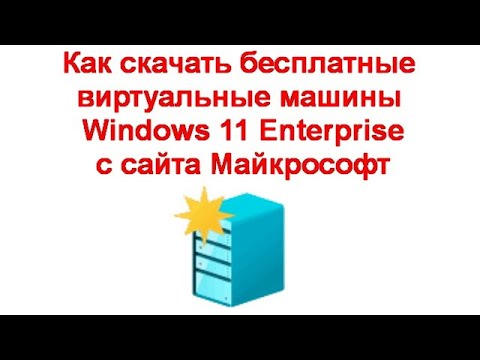 Как скачать бесплатные виртуальные машины Windows 11 Enterprise с сайта Майкрософт